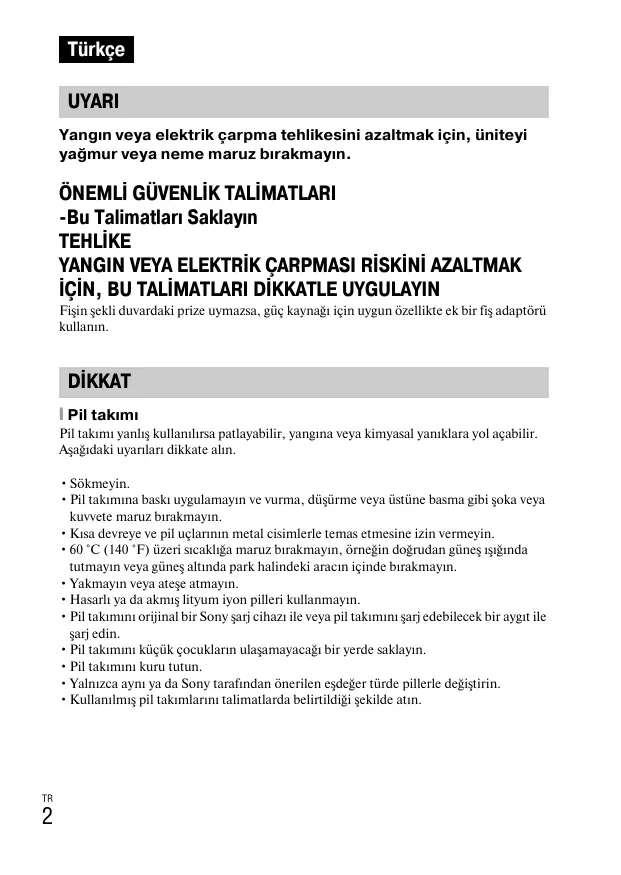 Türkçe

UYARI

Yangın veya elektrik çarpma tehlikesini azaltmak için, üniteyi yağmur veya neme maruz bırakmayın.

ÖNEMLİ GÜVENLİK TALİMATLARI
-Bu Talimatları Saklayın
TEHLİKE
YANGIN VEYA ELEKTRİK ÇARPMASI RİSKİNİ AZALTMAK İÇİN, BU TALİMATLARI DİKKATLE UYGULAYIN

Fişin şekli duvardaki prize uymazsa, güç kaynağı için uygun özellikte ek bir fiş adaptörü kullanın.

DİKKAT

Pil takımı

Pil takımı yanlış kullanılırsa patlayabilir, yangına veya kimyasal yanıklara yol açabilir. Aşağıdaki uyarıları dikkate alın.

• Sökmeyin.
• Pil takımına baskı uygulamayın ve vurma, düşürme veya üstüne basma gibi şoka veya kuvvete maruz bırakmayın.
• Kısa devreye ve pil uçlarının metal cisimlerle temas etmesine izin vermeyin.
• 60 °C (140 °F) üzeri sıcaklığa maruz bırakmayın, örneğin doğrudan güneş ışığında tutmayın veya güneş altında park halindeki aracın içinde bırakmayın.
• Yakmayın veya ateşe atmayın.
• Hasarlı ya da akmış lityum iyon pilleri kullanmayın.
• Pil takımını orijinal bir Sony şarj cihazı ile veya pil takımını şarj edebilecek bir aygıt ile şarj edin.
• Pil takımını küçük çocukların ulaşamayacağı bir yerde saklayın.
• Pil takımını kuru tutun.
• Yalnızca aynı ya da Sony tarafından önerilen eşdeğer türde pillerle değiştirin.
• Kullanılmış pil takımlarını talimatlarda belirtildiği şekilde atın.

TR
2